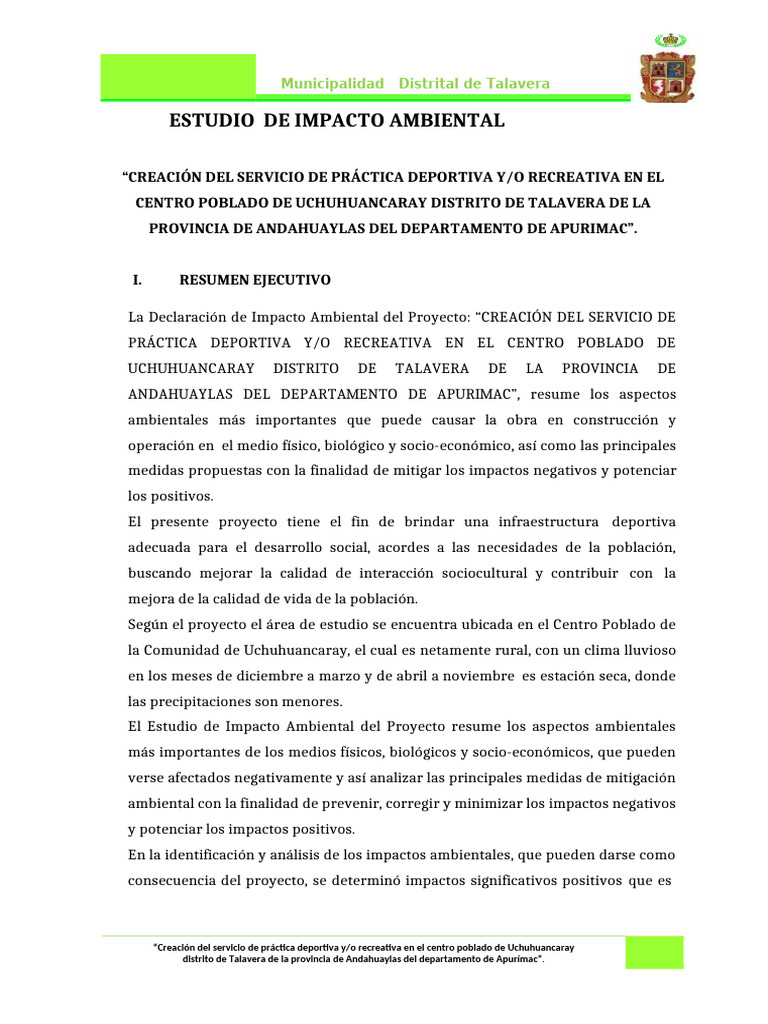 Municipalidad Distrital de Talavera

ESTUDIO DE IMPACTO AMBIENTAL

"CREACIÓN DEL SERVICIO DE PRÁCTICA DEPORTIVA Y/O RECREATIVA EN EL CENTRO POBLADO DE UCHUHUANCARAY DISTRITO DE TALAVERA DE LA PROVINCIA DE ANDAHUAYLAS DEL DEPARTAMENTO DE APURIMAC".

I. RESUMEN EJECUTIVO

La Declaración de Impacto Ambiental del Proyecto: "CREACIÓN DEL SERVICIO DE PRÁCTICA DEPORTIVA Y/O RECREATIVA EN EL CENTRO POBLADO DE UCHUHUANCARAY DISTRITO DE TALAVERA DE LA PROVINCIA DE ANDAHUAYLAS DEL DEPARTAMENTO DE APURIMAC", resume los aspectos ambientales más importantes que puede causar la obra en construcción y operación en el medio físico, biológico y socio-económico, así como las principales medidas propuestas con la finalidad de mitigar los impactos negativos y potenciar los positivos.

El presente proyecto tiene el fin de brindar una infraestructura deportiva adecuada para el desarrollo social, acordes a las necesidades de la población, buscando mejorar la calidad de interacción sociocultural y contribuir con la mejora de la calidad de vida de la población.

Según el proyecto el área de estudio se encuentra ubicada en el Centro Poblado de la Comunidad de Uchuhuancaray, el cual es netamente rural, con un clima lluvioso en los meses de diciembre a marzo y de abril a noviembre es estación seca, donde las precipitaciones son menores.

El Estudio de Impacto Ambiental del Proyecto resume los aspectos ambientales más importantes de los medios físicos, biológicos y socio-económicos, que pueden verse afectados negativamente y así analizar las principales medidas de mitigación ambiental con la finalidad de prevenir, corregir y minimizar los impactos negativos y potenciar los impactos positivos.

En la identificación y análisis de los impactos ambientales, que pueden darse como consecuencia del proyecto, se determinó impactos significativos positivos que es

"Creación del servicio de práctica deportiva y/o recreativa en el centro poblado de Uchuhuancaray distrito de Talavera de la provincia de Andahuaylas del departamento de Apurímac".